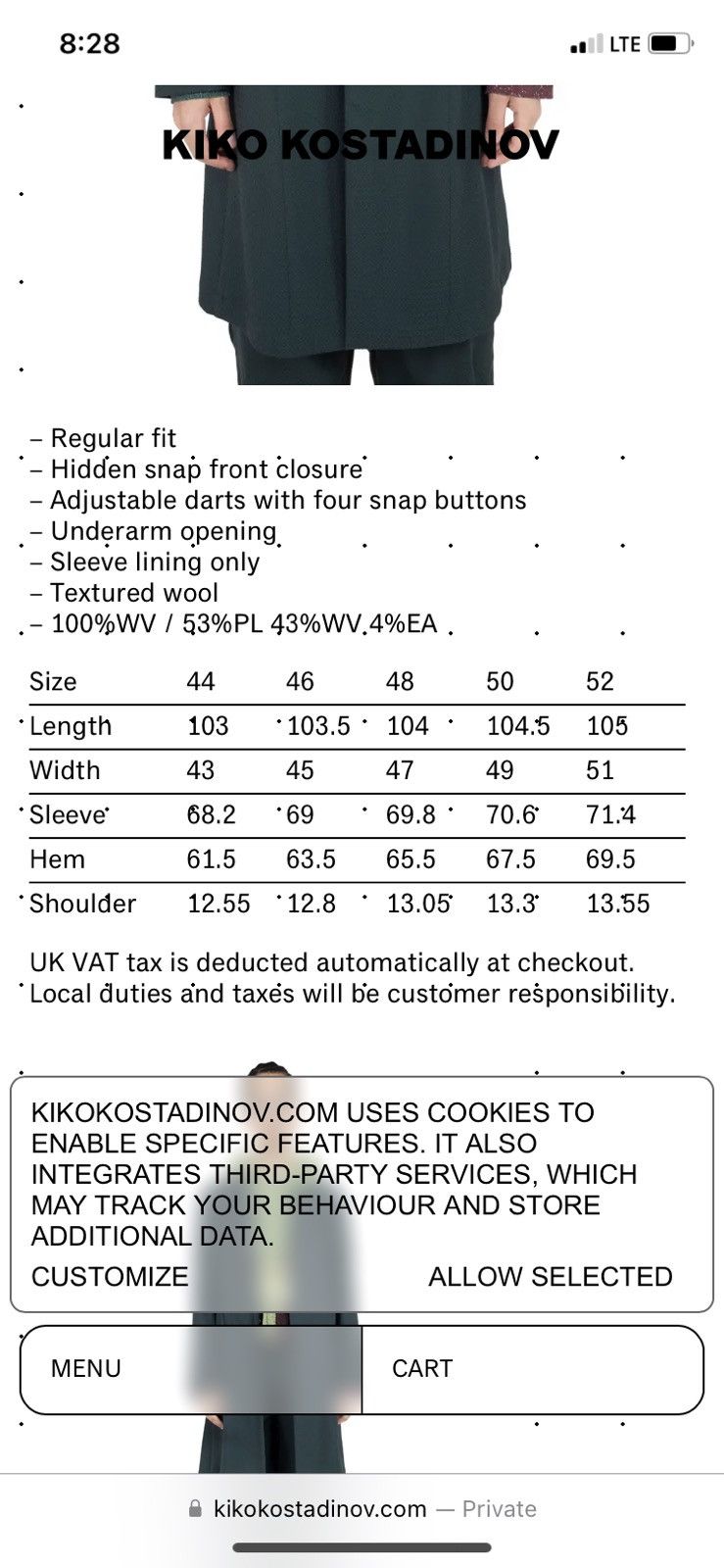 8:28

LTE

KIKO KOSTADINOV

– Regular fit
– Hidden snap front closure
– Adjustable darts with four snap buttons
– Underarm opening
– Sleeve lining only
– Textured wool
– 100%WV / 53%PL 43%WV 4%EA

| Size | 44 | 46 | 48 | 50 | 52 |
|---|---|---|---|---|---|
| Length | 103 | 103.5 | 104 | 104.5 | 105 |
| Width | 43 | 45 | 47 | 49 | 51 |
| Sleeve | 68.2 | 69 | 69.8 | 70.6 | 71.4 |
| Hem | 61.5 | 63.5 | 65.5 | 67.5 | 69.5 |
| Shoulder | 12.55 | 12.8 | 13.05 | 13.3 | 13.55 |

UK VAT tax is deducted automatically at checkout. Local duties and taxes will be customer responsibility.

KIKOKOSTADINOV.COM USES COOKIES TO ENABLE SPECIFIC FEATURES. IT ALSO INTEGRATES THIRD-PARTY SERVICES, WHICH MAY TRACK YOUR BEHAVIOUR AND STORE ADDITIONAL DATA.

CUSTOMIZE

ALLOW SELECTED

MENU

CART

kikokostadinov.com — Private